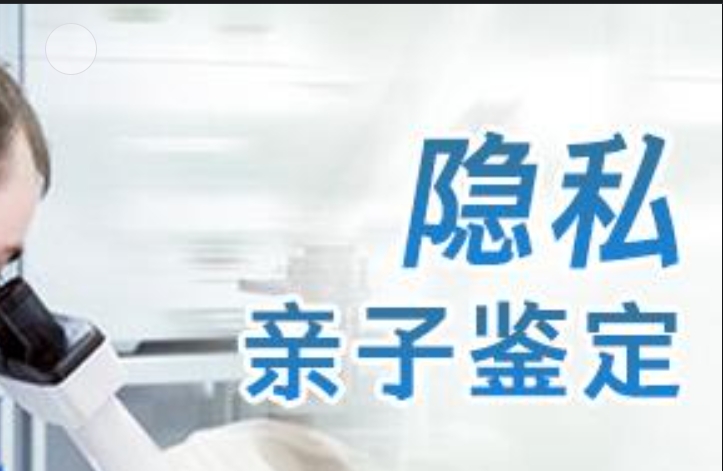 隐私
亲子鉴定